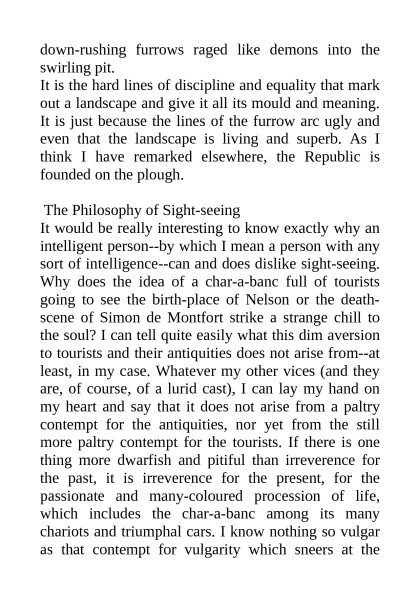 down-rushing furrows raged like demons into the swirling pit.
It is the hard lines of discipline and equality that mark out a landscape and give it all its mould and meaning. It is just because the lines of the furrow arc ugly and even that the landscape is living and superb. As I think I have remarked elsewhere, the Republic is founded on the plough.

The Philosophy of Sight-seeing
It would be really interesting to know exactly why an intelligent person--by which I mean a person with any sort of intelligence--can and does dislike sight-seeing. Why does the idea of a char-a-banc full of tourists going to see the birth-place of Nelson or the death-scene of Simon de Montfort strike a strange chill to the soul? I can tell quite easily what this dim aversion to tourists and their antiquities does not arise from--at least, in my case. Whatever my other vices (and they are, of course, of a lurid cast), I can lay my hand on my heart and say that it does not arise from a paltry contempt for the antiquities, nor yet from the still more paltry contempt for the tourists. If there is one thing more dwarfish and pitiful than irreverence for the past, it is irreverence for the present, for the passionate and many-coloured procession of life, which includes the char-a-banc among its many chariots and triumphal cars. I know nothing so vulgar as that contempt for vulgarity which sneers at the